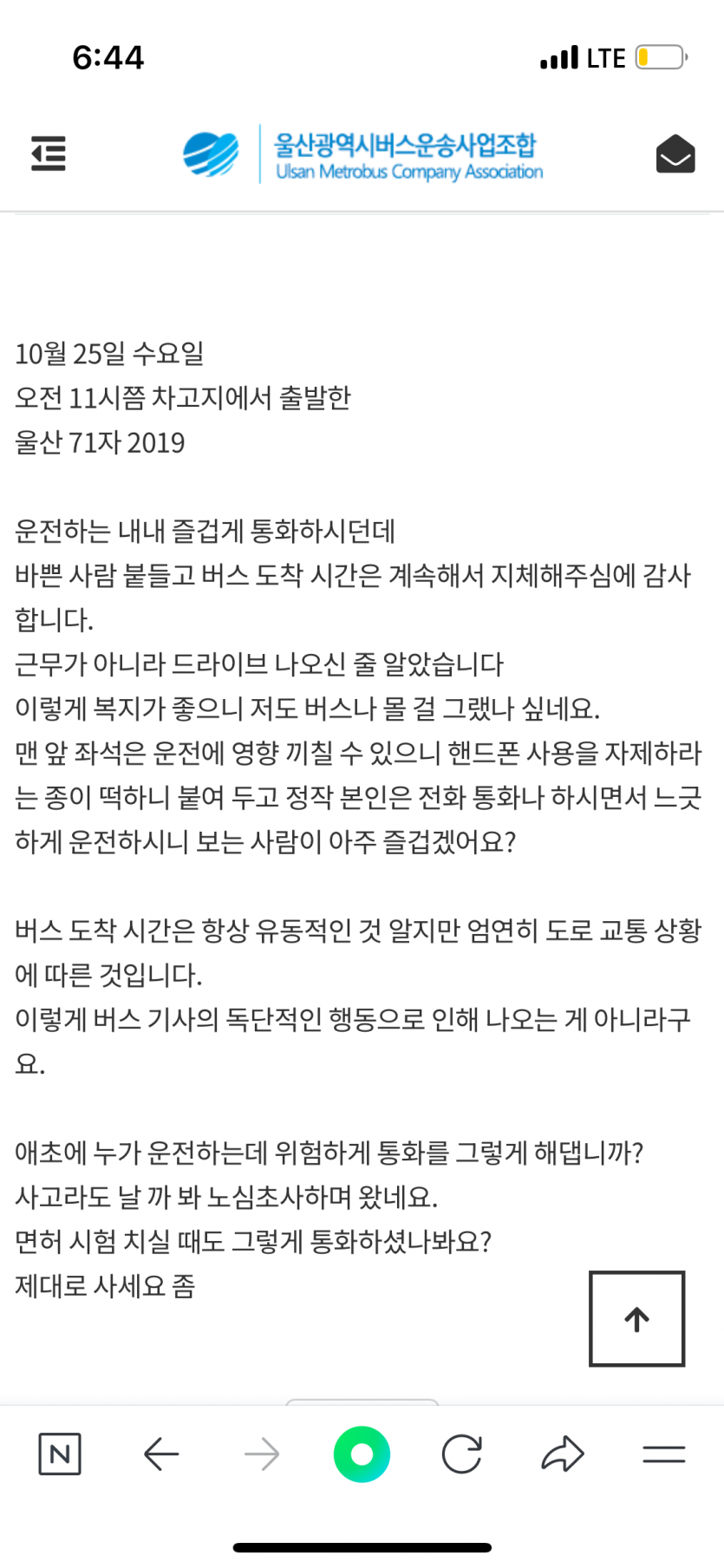 6:44
LTE

울산광역시버스운송사업조합
Ulsan Metrobus Company Association

10월 25일 수요일
오전 11시쯤 차고지에서 출발한
울산 71자 2019

운전하는 내내 즐겁게 통화하시던데
바쁜 사람 붙들고 버스 도착 시간은 계속해서 지체해주심에 감사합니다.
근무가 아니라 드라이브 나오신 줄 알았습니다
이렇게 복지가 좋으니 저도 버스나 몰 걸 그랬나 싶네요.
맨 앞 좌석은 운전에 영향 끼칠 수 있으니 핸드폰 사용을 자제하라는 종이 떡하니 붙여 두고 정작 본인은 전화 통화나 하시면서 느긋하게 운전하시니 보는 사람이 아주 즐겁겠어요?

버스 도착 시간은 항상 유동적인 것 알지만 엄연히 도로 교통 상황에 따른 것입니다.
이렇게 버스 기사의 독단적인 행동으로 인해 나오는 게 아니라구요.

애초에 누가 운전하는데 위험하게 통화를 그렇게 해댑니까?
사고라도 날 까 봐 노심초사하며 왔네요.
면허 시험 치실 때도 그렇게 통화하셨나봐요?
제대로 사세요 좀

N